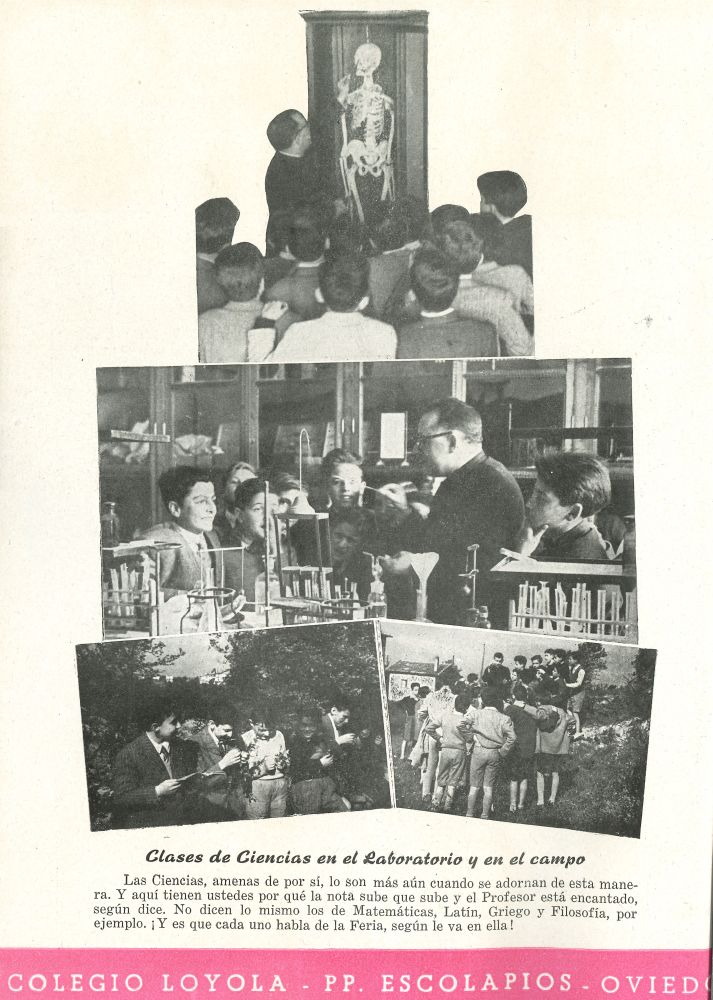 Clases de Ciencias en el Laboratorio y en el campo

Las Ciencias, amenas de por sí, lo son más aún cuando se adornan de esta manera. Y aquí tienen ustedes por qué la nota sube que sube y el Profesor está encantado, según dice. No dicen lo mismo los de Matemáticas, Latín, Griego y Filosofía, por ejemplo. ¡Y es que cada uno habla de la Feria, según le va en ella!

COLEGIO LOYOLA - PP. ESCOLAPIOS - OVIEDO